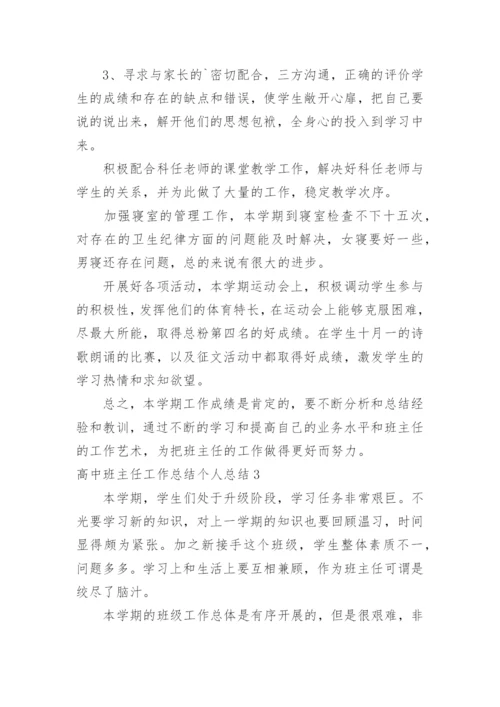 3、寻求与家长的`密切配合，三方沟通，正确的评价学生的成绩和存在的缺点和错误，使学生敞开心扉，把自己要说的说出来，解开他们的思想包袱，全身心的投入到学习中来。

积极配合科任老师的课堂教学工作，解决好科任老师与学生的关系，并为此做了大量的工作，稳定教学次序。

加强寝室的管理工作，本学期到寝室检查不下十五次，对存在的卫生纪律方面的问题能及时解决，女寝要好一些，男寝还存在问题，总的来说有很大的进步。

开展好各项活动，本学期运动会上，积极调动学生参与的积极性，发挥他们的体育特长，在运动会上能够克服困难，尽最大所能，取得总粉第四名的好成绩。在学生十月一的诗歌朗诵的比赛，以及征文活动中都取得好成绩，激发学生的学习热情和求知欲望。

总之，本学期工作成绩是肯定的，要不断分析和总结经验和教训，通过不断的学习和提高自己的业务水平和班主任的工作艺术，为把班主任的工作做得更好而努力。

高中班主任工作总结个人总结3

本学期，学生们处于升级阶段，学习任务非常艰巨。不光要学习新的知识，对上一学期的知识也要回顾温习，时间显得颇为紧张。加之新接手这个班级，学生整体素质不一，问题多多。学习上和生活上要互相兼顾，作为班主任可谓是绞尽了脑汁。

本学期的班级工作总体是有序开展的，但是很艰难，非